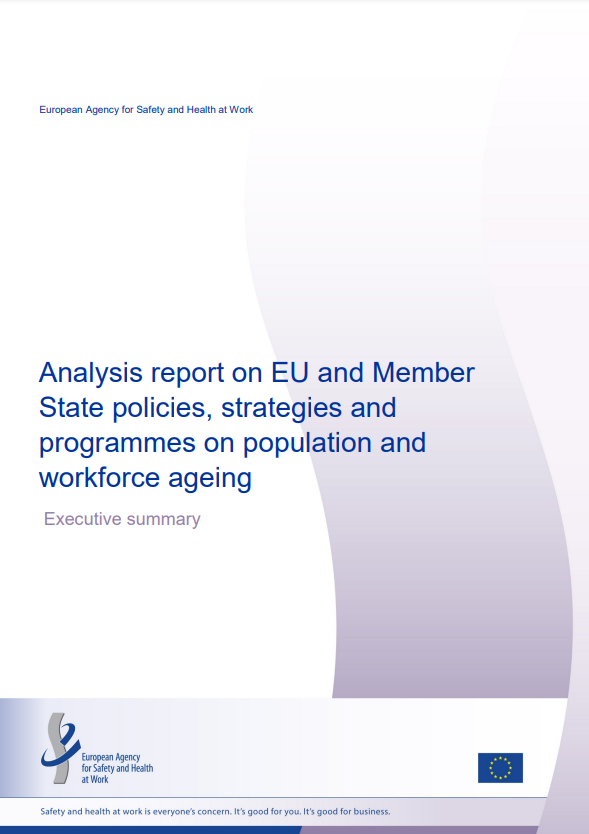 European Agency for Safety and Health at Work

Analysis report on EU and Member State policies, strategies and programmes on population and workforce ageing

Executive summary

European Agency for Safety and Health at Work

Safety and health at work is everyone's concern. It's good for you. It's good for business.